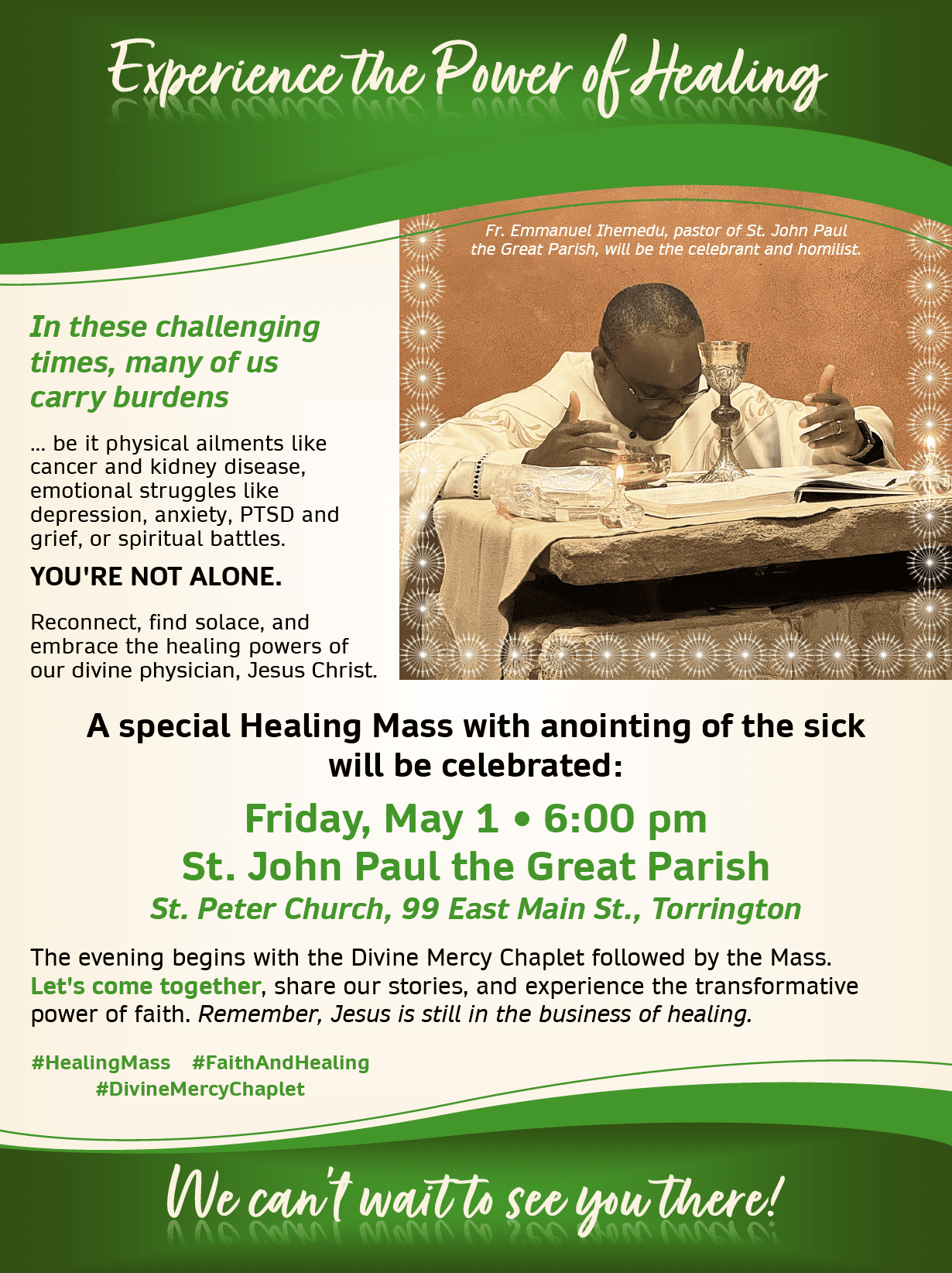 Experience the Power of Healing

Fr. Emmanuel Ihemedu, pastor of St. John Paul the Great Parish, will be the celebrant and homilist.

In these challenging times, many of us carry burdens

... be it physical ailments like cancer and kidney disease, emotional struggles like depression, anxiety, PTSD and grief, or spiritual battles.

YOU'RE NOT ALONE.

Reconnect, find solace, and embrace the healing powers of our divine physician, Jesus Christ.

A special Healing Mass with anointing of the sick will be celebrated:

Friday, May 1 • 6:00 pm
St. John Paul the Great Parish
St. Peter Church, 99 East Main St., Torrington

The evening begins with the Divine Mercy Chaplet followed by the Mass. Let's come together, share our stories, and experience the transformative power of faith. Remember, Jesus is still in the business of healing.

#HealingMass #FaithAndHealing #DivineMercyChaplet

We can't wait to see you there!